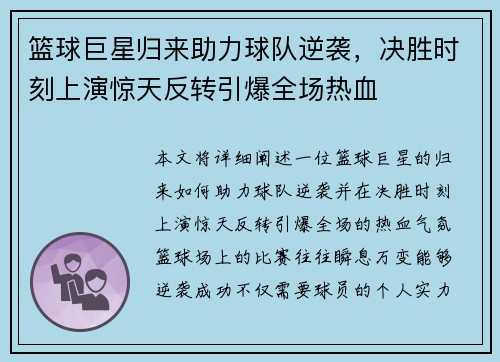 篮球巨星归来助力球队逆袭，决胜时刻上演惊天反转引爆全场热血

本文将详细阐述一位篮球巨星的归来如何助力球队逆袭并在决胜时刻上演惊天反转引爆全场的热血气氛篮球场上的比赛往往瞬息万变能够逆袭成功不仅需要球员的个人实力